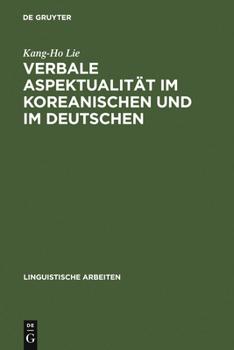 DE GRUYTER

Kang-Ho Lie

VERBALE ASPEKTUALITÄT IM KOREANISCHEN UND IM DEUTSCHEN

LINGUISTISCHE ARBEITEN

DE
G